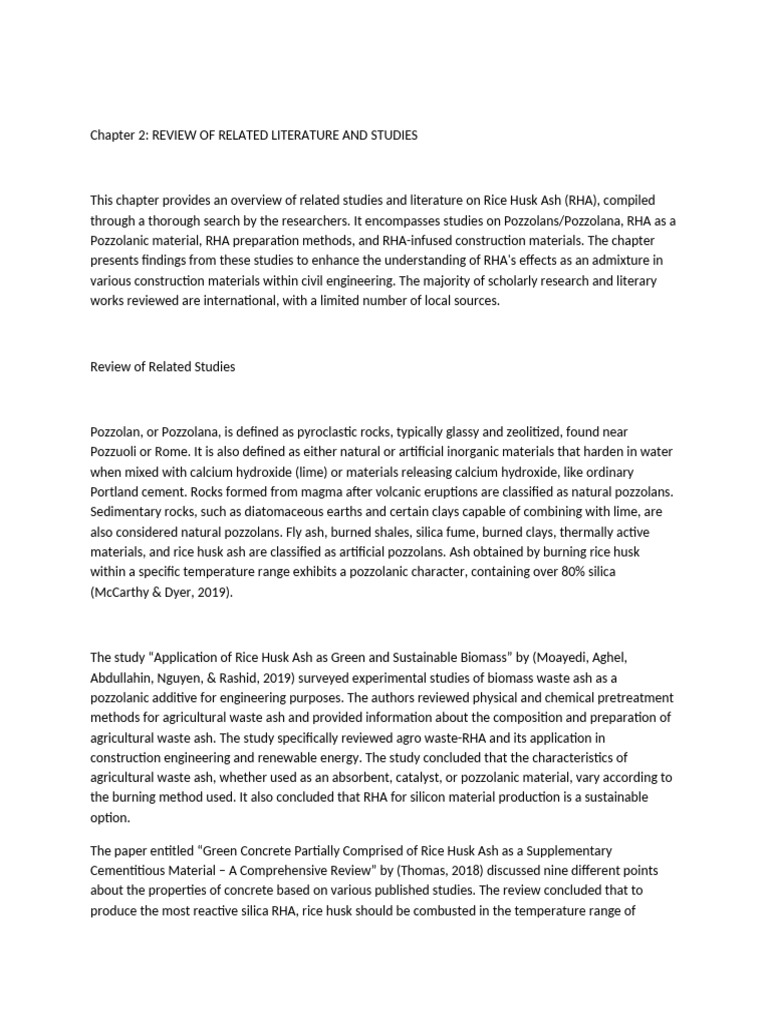 Chapter 2: REVIEW OF RELATED LITERATURE AND STUDIES

This chapter provides an overview of related studies and literature on Rice Husk Ash (RHA), compiled through a thorough search by the researchers. It encompasses studies on Pozzolans/Pozzolana, RHA as a Pozzolanic material, RHA preparation methods, and RHA-infused construction materials. The chapter presents findings from these studies to enhance the understanding of RHA's effects as an admixture in various construction materials within civil engineering. The majority of scholarly research and literary works reviewed are international, with a limited number of local sources.

Review of Related Studies

Pozzolan, or Pozzolana, is defined as pyroclastic rocks, typically glassy and zeolitized, found near Pozzuoli or Rome. It is also defined as either natural or artificial inorganic materials that harden in water when mixed with calcium hydroxide (lime) or materials releasing calcium hydroxide, like ordinary Portland cement. Rocks formed from magma after volcanic eruptions are classified as natural pozzolans. Sedimentary rocks, such as diatomaceous earths and certain clays capable of combining with lime, are also considered natural pozzolans. Fly ash, burned shales, silica fume, burned clays, thermally active materials, and rice husk ash are classified as artificial pozzolans. Ash obtained by burning rice husk within a specific temperature range exhibits a pozzolanic character, containing over 80% silica (McCarthy & Dyer, 2019).

The study "Application of Rice Husk Ash as Green and Sustainable Biomass" by (Moayedi, Aghel, Abdullahin, Nguyen, & Rashid, 2019) surveyed experimental studies of biomass waste ash as a pozzolanic additive for engineering purposes. The authors reviewed physical and chemical pretreatment methods for agricultural waste ash and provided information about the composition and preparation of agricultural waste ash. The study specifically reviewed agro waste-RHA and its application in construction engineering and renewable energy. The study concluded that the characteristics of agricultural waste ash, whether used as an absorbent, catalyst, or pozzolanic material, vary according to the burning method used. It also concluded that RHA for silicon material production is a sustainable option.

The paper entitled "Green Concrete Partially Comprised of Rice Husk Ash as a Supplementary Cementitious Material – A Comprehensive Review" by (Thomas, 2018) discussed nine different points about the properties of concrete based on various published studies. The review concluded that to produce the most reactive silica RHA, rice husk should be combusted in the temperature range of